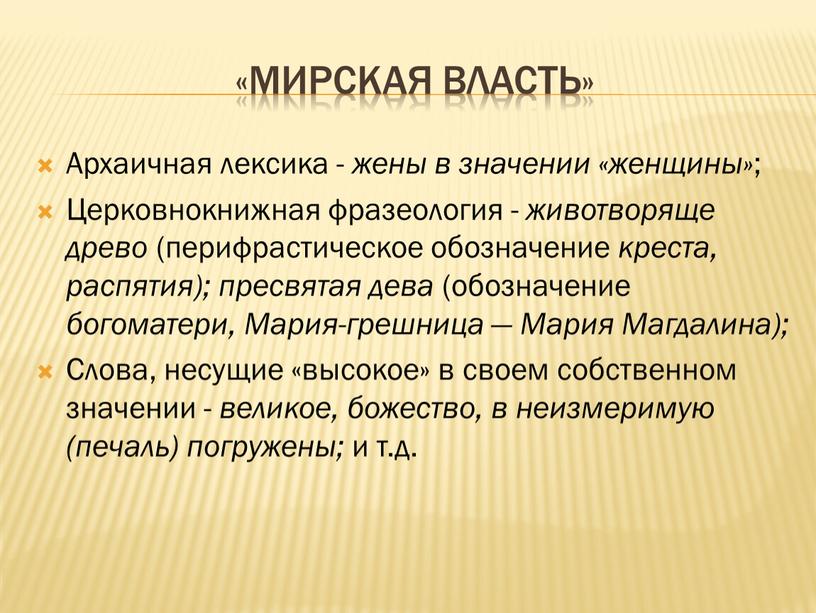 «МИРСКАЯ ВЛАСТЬ»

Архаичная лексика - жены в значении «женщины»;

Церковнокнижная фразеология - животворяще древо (перифрастическое обозначение креста, распятия); пресвятая дева (обозначение богоматери, Мария-грешница — Мария Магдалина);

Слова, несущие «высокое» в своем собственном значении - великое, божество, в неизмеримую (печаль) погружены; и т.д.